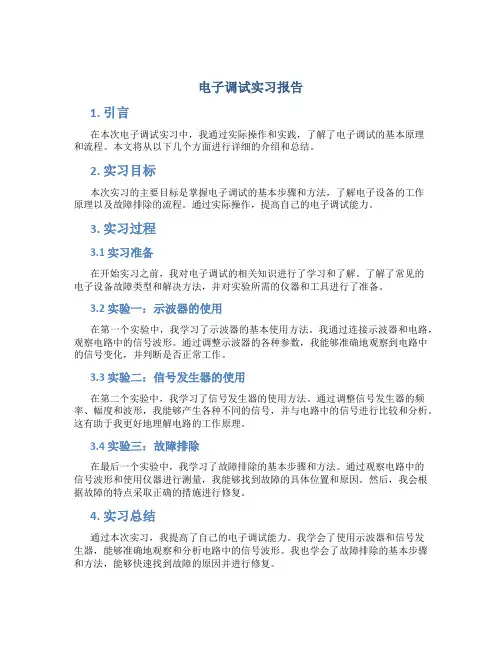 电子调试实习报告

1. 引言

在本次电子调试实习中，我通过实际操作和实践，了解了电子调试的基本原理和流程。本文将从以下几个方面进行详细的介绍和总结。

2. 实习目标

本次实习的主要目标是掌握电子调试的基本步骤和方法，了解电子设备的工作原理以及故障排除的流程。通过实际操作，提高自己的电子调试能力。

3. 实习过程

3.1 实习准备

在开始实习之前，我对电子调试的相关知识进行了学习和了解。了解了常见的电子设备故障类型和解决方法，并对实验所需的仪器和工具进行了准备。

3.2 实验一：示波器的使用

在第一个实验中，我学习了示波器的基本使用方法。我通过连接示波器和电路，观察电路中的信号波形。通过调整示波器的各种参数，我能够准确地观察到电路中的信号变化，并判断是否正常工作。

3.3 实验二：信号发生器的使用

在第二个实验中，我学习了信号发生器的使用方法。通过调整信号发生器的频率、幅度和波形，我能够产生各种不同的信号，并与电路中的信号进行比较和分析。这有助于我更好地理解电路的工作原理。

3.4 实验三：故障排除

在最后一个实验中，我学习了故障排除的基本步骤和方法。通过观察电路中的信号波形和使用仪器进行测量，我能够找到故障的具体位置和原因。然后，我会根据故障的特点采取正确的措施进行修复。

4. 实习总结

通过本次实习，我提高了自己的电子调试能力。我学会了使用示波器和信号发生器，能够准确地观察和分析电路中的信号波形。我也学会了故障排除的基本步骤和方法，能够快速找到故障的原因并进行修复。